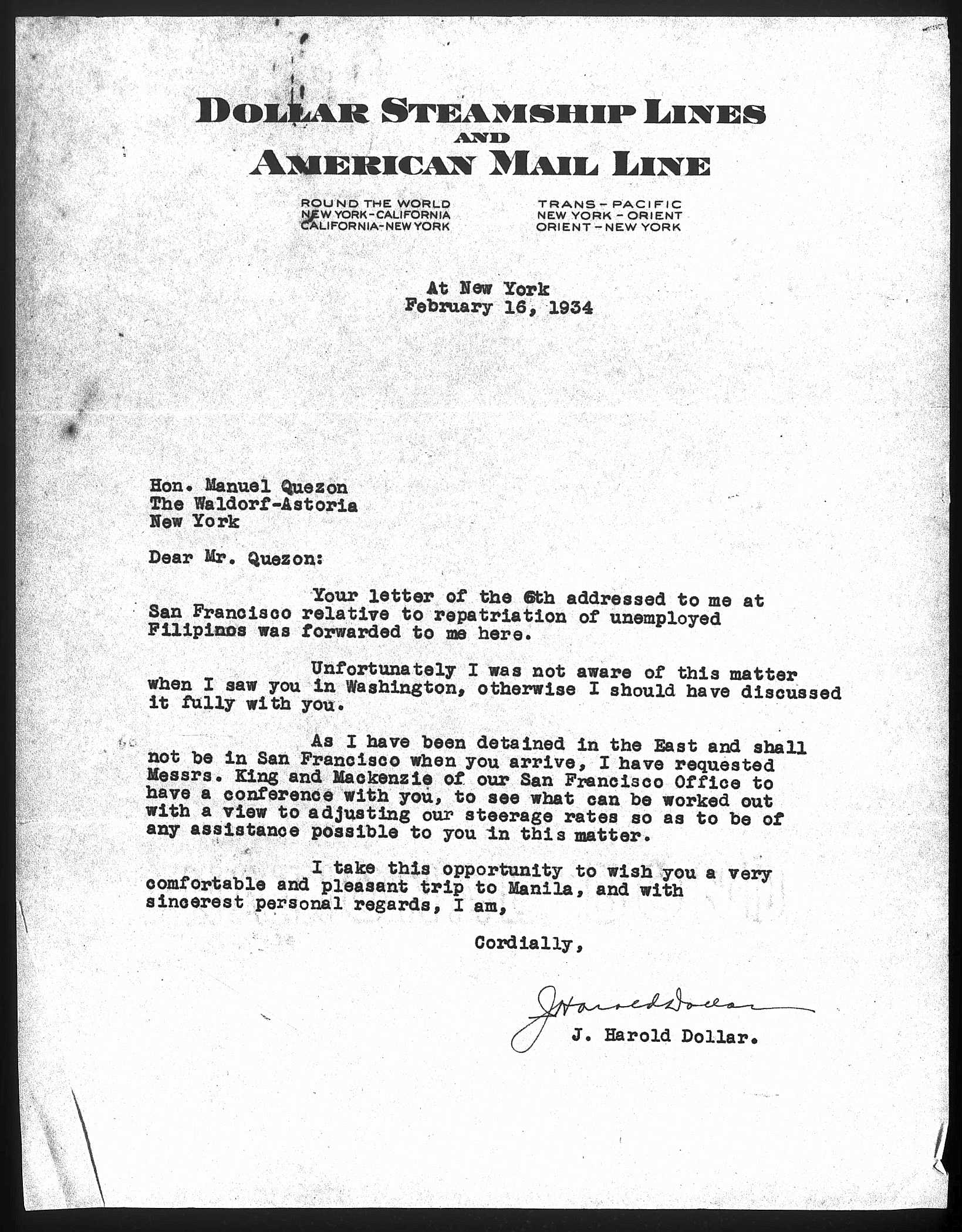 DOLLAR STEAMSHIP LINES
AND
AMERICAN MAIL LINE

ROUND THE WORLD
NEW YORK-CALIFORNIA
CALIFORNIA-NEW YORK

TRANS-PACIFIC
NEW YORK-ORIENT
ORIENT-NEW YORK

At New York
February 16, 1934

Hon. Manuel Quezon
The Waldorf-Astoria
New York

Dear Mr. Quezon:

Your letter of the 6th addressed to me at San Francisco relative to repatriation of unemployed Filipinos was forwarded to me here.

Unfortunately I was not aware of this matter when I saw you in Washington, otherwise I should have discussed it fully with you.

As I have been detained in the East and shall not be in San Francisco when you arrive, I have requested Messrs. King and Mackenzie of our San Francisco Office to have a conference with you, to see what can be worked out with a view to adjusting our steerage rates so as to be of any assistance possible to you in this matter.

I take this opportunity to wish you a very comfortable and pleasant trip to Manila, and with sincerest personal regards, I am,

Cordially,

J Harold Dollar

J. Harold Dollar.